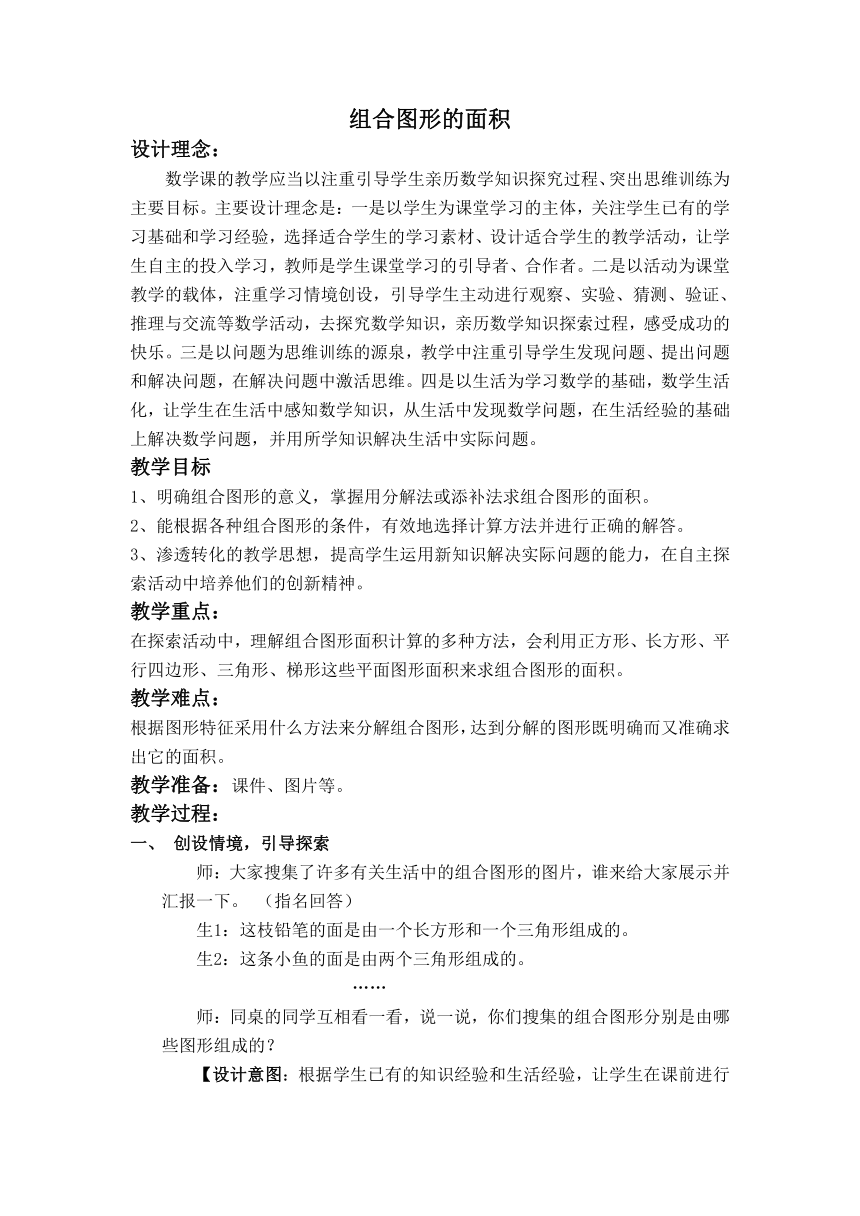 组合图形的面积

设计理念：

数学课的教学应当以注重引导学生亲历数学知识探究过程、突出思维训练为主要目标。主要设计理念是：一是以学生为课堂学习的主体，关注学生已有的学习基础和学习经验，选择适合学生的学习素材、设计适合学生的教学活动，让学生自主的投入学习，教师是学生课堂学习的引导者、合作者。二是以活动为课堂教学的载体，注重学习情境创设，引导学生主动进行观察、实验、猜测、验证、推理与交流等数学活动，去探究数学知识，亲历数学知识探索过程，感受成功的快乐。三是以问题为思维训练的源泉，教学中注重引导学生发现问题、提出问题和解决问题，在解决问题中激活思维。四是以生活为学习数学的基础，数学生活化，让学生在生活中感知数学知识，从生活中发现数学问题，在生活经验的基础上解决数学问题，并用所学知识解决生活中实际问题。

教学目标

1、明确组合图形的意义，掌握用分解法或添补法求组合图形的面积。

2、能根据各种组合图形的条件，有效地选择计算方法并进行正确的解答。

3、渗透转化的教学思想，提高学生运用新知识解决实际问题的能力，在自主探索活动中培养他们的创新精神。

教学重点：

在探索活动中，理解组合图形面积计算的多种方法，会利用正方形、长方形、平行四边形、三角形、梯形这些平面图形面积来求组合图形的面积。

教学难点：

根据图形特征采用什么方法来分解组合图形，达到分解的图形既明确而又准确求出它的面积。

教学准备：课件、图片等。

教学过程：

一、 创设情境，引导探索

师：大家搜集了许多有关生活中的组合图形的图片，谁来给大家展示并汇报一下。 （指名回答）

生1：这枝铅笔的面是由一个长方形和一个三角形组成的。

生2：这条小鱼的面是由两个三角形组成的。

……

师：同桌的同学互相看一看，说一说，你们搜集的组合图形分别是由哪些图形组成的？

【设计意图：根据学生已有的知识经验和生活经验，让学生在课前进行